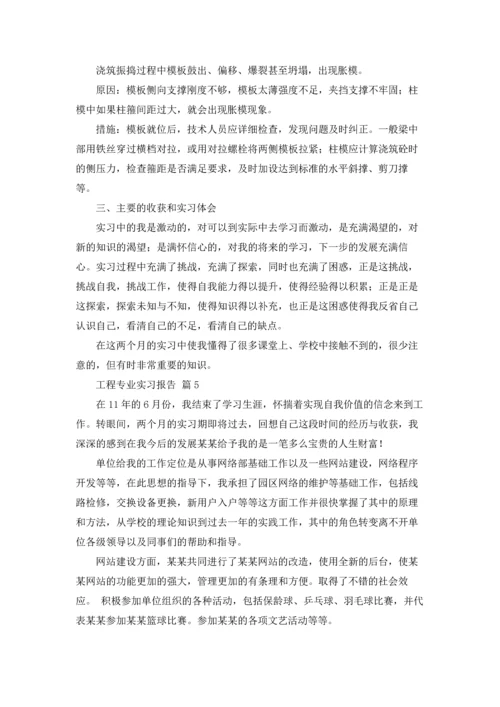 浇筑振捣过程中模板鼓出、偏移、爆裂甚至坍塌，出现胀模。

原因：模板侧向支撑刚度不够，模板太薄强度不足，夹挡支撑不牢固；柱模中如果柱箍间距过大，就会出现胀模现象。

措施：模板就位后，技术人员应详细检查，发现问题及时纠正。一般梁中部用铁丝穿过横档对拉，或用对拉螺栓将两侧模板拉紧；柱模应计算浇筑砼时的侧压力，检查箍距是否满足要求，及时加设达到标准的水平斜撑、剪刀撑等。

三、主要的收获和实习体会

实习中的我是激动的，对可以到实际中去学习而激动，是充满渴望的，对新的知识的渴望；是满怀信心的，对我的将来的学习，下一步的发展充满信心。实习过程中充满了挑战，充满了探索，同时也充满了困惑，正是这挑战，挑战自我，挑战工作，使得自我能力得以提升，使得经验得以积累；正是正是这探索，探索未知与不知，使得知识得以补充，也正是这困惑使得我反省自己认识自己，看清自己的不足，看清自己的缺点。

在这两个月的实习中使我懂得了很多课堂上、学校中接触不到的，很少注意的，但有时非常重要的知识。

工程专业实习报告 篇5

在11年的6月份，我结束了学习生涯，怀揣着实现自我价值的信念来到工作。转眼间，两个月的实习期即将过去，回想自己这段时间的经历与收获，我深深的感到在我今后的发展某某给予我的是一笔多么宝贵的人生财富！

单位给我的工作定位是从事网络部基础工作以及一些网站建设，网络程序开发等等，在此思想的指导下，我承担了园区网络的维护等基础工作，包括线路检修，交换设备更换，新用户入户等等这方面工作并很快掌握了其中的原理和方法，从学校的理论知识到过去一年的实践工作，其中的角色转变离不开单位各级领导以及同事们的帮助和指导。

网站建设方面，某某共同进行了某某网站的改造，使用全新的后台，使某某网站的功能更加的强大，管理更加的有条理和方便。取得了不错的社会效应。 积极参加单位组织的各种活动，包括保龄球、乒乓球、羽毛球比赛，并代表某某参加某某篮球比赛。参加某某的各项文艺活动等等。